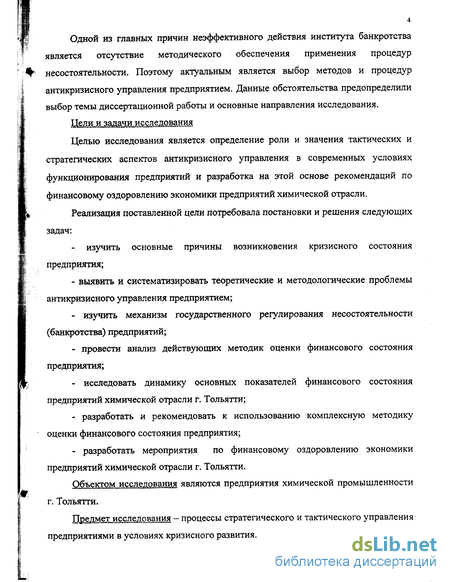 4

Одной из главных причин неэффективного действия института банкротства является отсутствие методического обеспечения применения процедур несостоятельности. Поэтому актуальным является выбор методов и процедур антикризисного управления предприятием. Данные обстоятельства предопределили выбор темы диссертационной работы и основные направления исследования.

Цели и задачи исследования

Целью исследования является определение роли и значения тактических и стратегических аспектов антикризисного управления в современных условиях функционирования предприятий и разработка на этой основе рекомендаций по финансовому оздоровлению экономики предприятий химической отрасли.

Реализация поставленной цели потребовала постановки и решения следующих задач:

- изучить основные причины возникновения кризисного состояния предприятия;

- выявить и систематизировать теоретические и методологические проблемы антикризисного управления предприятием;

- изучить механизм государственного регулирования несостоятельности (банкротства) предприятий;

- провести анализ действующих методик оценки финансового состояния предприятия;

- исследовать динамику основных показателей финансового состояния предприятий химической отрасли г. Тольятти;

- разработать и рекомендовать к использованию комплексную методику оценки финансового состояния предприятия;

- разработать мероприятия по финансовому оздоровлению экономики предприятий химической отрасли г. Тольятти.

Объектом исследования являются предприятия химической промышленности г. Тольятти.

Предмет исследования – процессы стратегического и тактического управления предприятиями в условиях кризисного развития.

dsLib.net
библиотека диссертаций